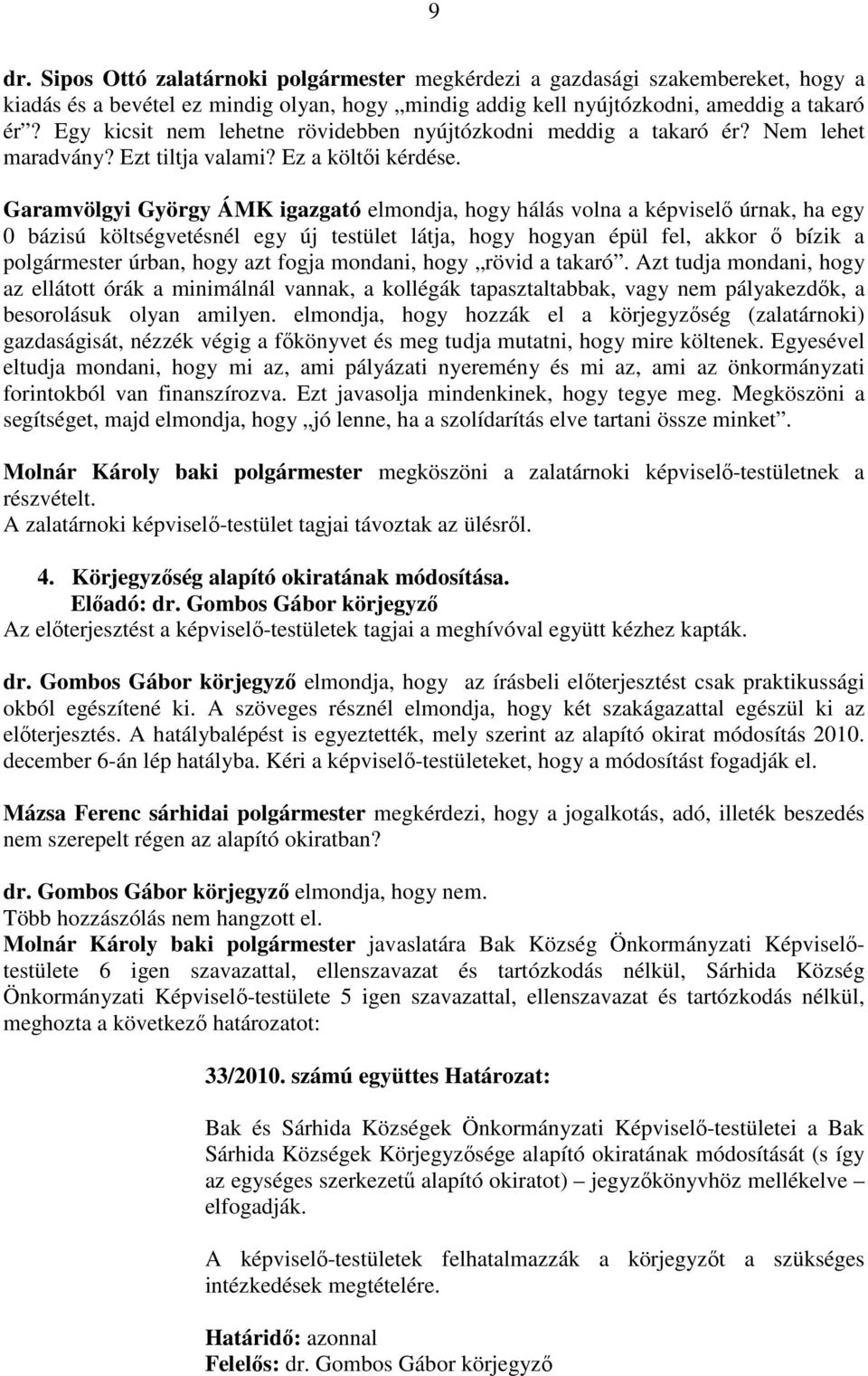 9

dr. Sipos Ottó zalatárnoki polgármester megkérdezi a gazdasági szakembereket, hogy a kiadás és a bevétel ez mindig olyan, hogy „mindig addig kell nyújtózkodni, ameddig a takaró ér”? Egy kicsit nem lehetne rövidebben nyújtózkodni meddig a takaró ér? Nem lehet maradvány? Ezt tiltja valami? Ez a költői kérdése.

Garamvölgyi György ÁMK igazgató elmondja, hogy hálás volna a képviselő úrnak, ha egy 0 bázisú költségvetésnél egy új testület látja, hogy hogyan épül fel, akkor ő bízik a polgármester úrban, hogy azt fogja mondani, hogy „rövid a takaró”. Azt tudja mondani, hogy az ellátott órák a minimálnál vannak, a kollégák tapasztaltabbak, vagy nem pályakezdők, a besorolásuk olyan amilyen. elmondja, hogy hozzák el a körjegyzőség (zalatárnoki) gazdaságisát, nézzék végig a főkönyvet és meg tudja mutatni, hogy mire költenek. Egyesével eltudja mondani, hogy mi az, ami pályázati nyeremény és mi az, ami az önkormányzati forintokból van finanszírozva. Ezt javasolja mindenkinek, hogy tegye meg. Megköszöni a segítséget, majd elmondja, hogy „jó lenne, ha a szolídarítás elve tartani össze minket”.

Molnár Károly baki polgármester megköszöni a zalatárnoki képviselő-testületnek a részvételt.
A zalatárnoki képviselő-testület tagjai távoztak az ülésről.

4. Körjegyzőség alapító okiratának módosítása.
Előadó: dr. Gombos Gábor körjegyző
Az előterjesztést a képviselő-testületek tagjai a meghívóval együtt kézhez kapták.

dr. Gombos Gábor körjegyző elmondja, hogy az írásbeli előterjesztést csak praktikussági okból egészítené ki. A szöveges résznél elmondja, hogy két szakágazattal egészül ki az előterjesztés. A hatálybalépést is egyeztették, mely szerint az alapító okirat módosítás 2010. december 6-án lép hatályba. Kéri a képviselő-testületeket, hogy a módosítást fogadják el.

Mázsa Ferenc sárhidai polgármester megkérdezi, hogy a jogalkotás, adó, illeték beszedés nem szerepelt régen az alapító okiratban?

dr. Gombos Gábor körjegyző elmondja, hogy nem.
Több hozzászólás nem hangzott el.
Molnár Károly baki polgármester javaslatára Bak Község Önkormányzati Képviselő-testülete 6 igen szavazattal, ellenszavazat és tartózkodás nélkül, Sárhida Község Önkormányzati Képviselő-testülete 5 igen szavazattal, ellenszavazat és tartózkodás nélkül, meghozta a következő határozatot:

33/2010. számú együttes Határozat:

Bak és Sárhida Községek Önkormányzati Képviselő-testületei a Bak Sárhida Községek Körjegyzősége alapító okiratának módosítását (s így az egységes szerkezetű alapító okiratot) – jegyzőkönyvhöz mellékelve – elfogadják.

A képviselő-testületek felhatalmazzák a körjegyzőt a szükséges intézkedések megtételére.

Határidő: azonnal
Felelős: dr. Gombos Gábor körjegyző